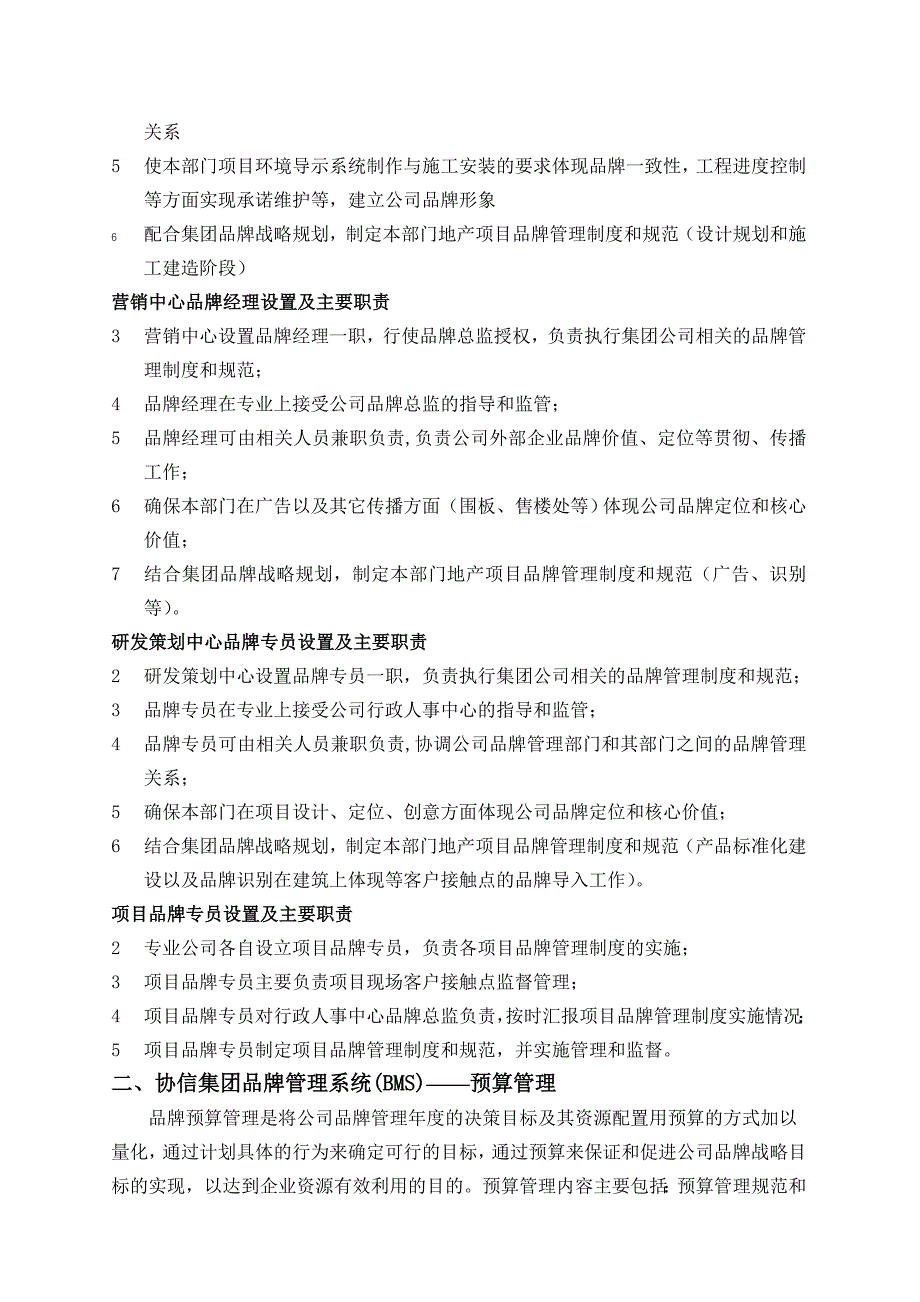 关系

5　使本部门项目环境导示系统制作与施工安装的要求体现品牌一致性，工程进度控制等方面实现承诺维护等，建立公司品牌形象

6　配合集团品牌战略规划，制定本部门地产项目品牌管理制度和规范（设计规划和施工建造阶段）

营销中心品牌经理设置及主要职责

3　营销中心设置品牌经理一职，行使品牌总监授权，负责执行集团公司相关的品牌管理制度和规范；

4　品牌经理在专业上接受公司品牌总监的指导和监管；

5　品牌经理可由相关人员兼职负责,负责公司外部企业品牌价值、定位等贯彻、传播工作；

6　确保本部门在广告以及其它传播方面（围板、售楼处等）体现公司品牌定位和核心价值；

7　结合集团品牌战略规划，制定本部门地产项目品牌管理制度和规范（广告、识别等）。

研发策划中心品牌专员设置及主要职责

2　研发策划中心设置品牌专员一职，负责执行集团公司相关的品牌管理制度和规范；

3　品牌专员在专业上接受公司行政人事中心的指导和监管；

4　品牌专员可由相关人员兼职负责,协调公司品牌管理部门和其部门之间的品牌管理关系；

5　确保本部门在项目设计、定位、创意方面体现公司品牌定位和核心价值；

6　结合集团品牌战略规划，制定本部门地产项目品牌管理制度和规范（产品标准化建设以及品牌识别在建筑上体现等客户接触点的品牌导入工作）。

项目品牌专员设置及主要职责

2　专业公司各自设立项目品牌专员，负责各项目品牌管理制度的实施；

3　项目品牌专员主要负责项目现场客户接触点监督管理；

4　项目品牌专员对行政人事中心品牌总监负责,按时汇报项目品牌管理制度实施情况;

5　项目品牌专员制定项目品牌管理制度和规范，并实施管理和监督。

二、协信集团品牌管理系统(BMS)——预算管理

品牌预算管理是将公司品牌管理年度的决策目标及其资源配置用预算的方式加以量化，通过计划具体的行为来确定可行的目标，通过预算来保证和促进公司品牌战略目标的实现，以达到企业资源有效利用的目的。预算管理内容主要包括:预算管理规范和